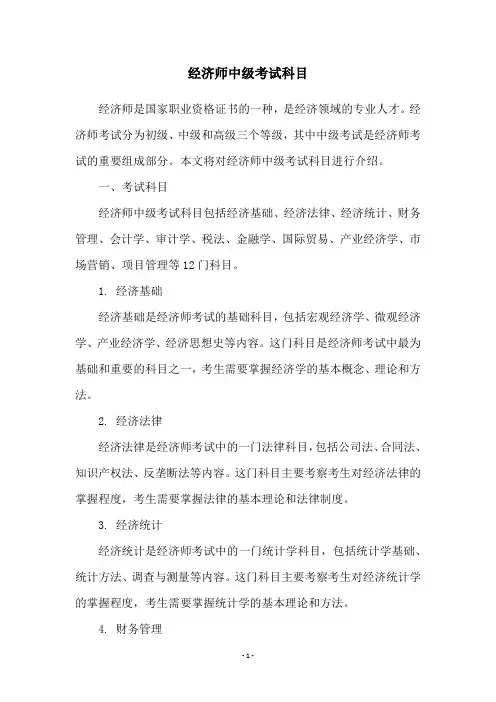 经济师中级考试科目

经济师是国家职业资格证书的一种，是经济领域的专业人才。经济师考试分为初级、中级和高级三个等级，其中中级考试是经济师考试的重要组成部分。本文将对经济师中级考试科目进行介绍。

一、考试科目

经济师中级考试科目包括经济基础、经济法律、经济统计、财务管理、会计学、审计学、税法、金融学、国际贸易、产业经济学、市场营销、项目管理等12门科目。

1. 经济基础

经济基础是经济师考试的基础科目，包括宏观经济学、微观经济学、产业经济学、经济思想史等内容。这门科目是经济师考试中最为基础和重要的科目之一，考生需要掌握经济学的基本概念、理论和方法。

2. 经济法律

经济法律是经济师考试中的一门法律科目，包括公司法、合同法、知识产权法、反垄断法等内容。这门科目主要考察考生对经济法律的掌握程度，考生需要掌握法律的基本理论和法律制度。

3. 经济统计

经济统计是经济师考试中的一门统计学科目，包括统计学基础、统计方法、调查与测量等内容。这门科目主要考察考生对经济统计学的掌握程度，考生需要掌握统计学的基本理论和方法。

4. 财务管理

- 1 -